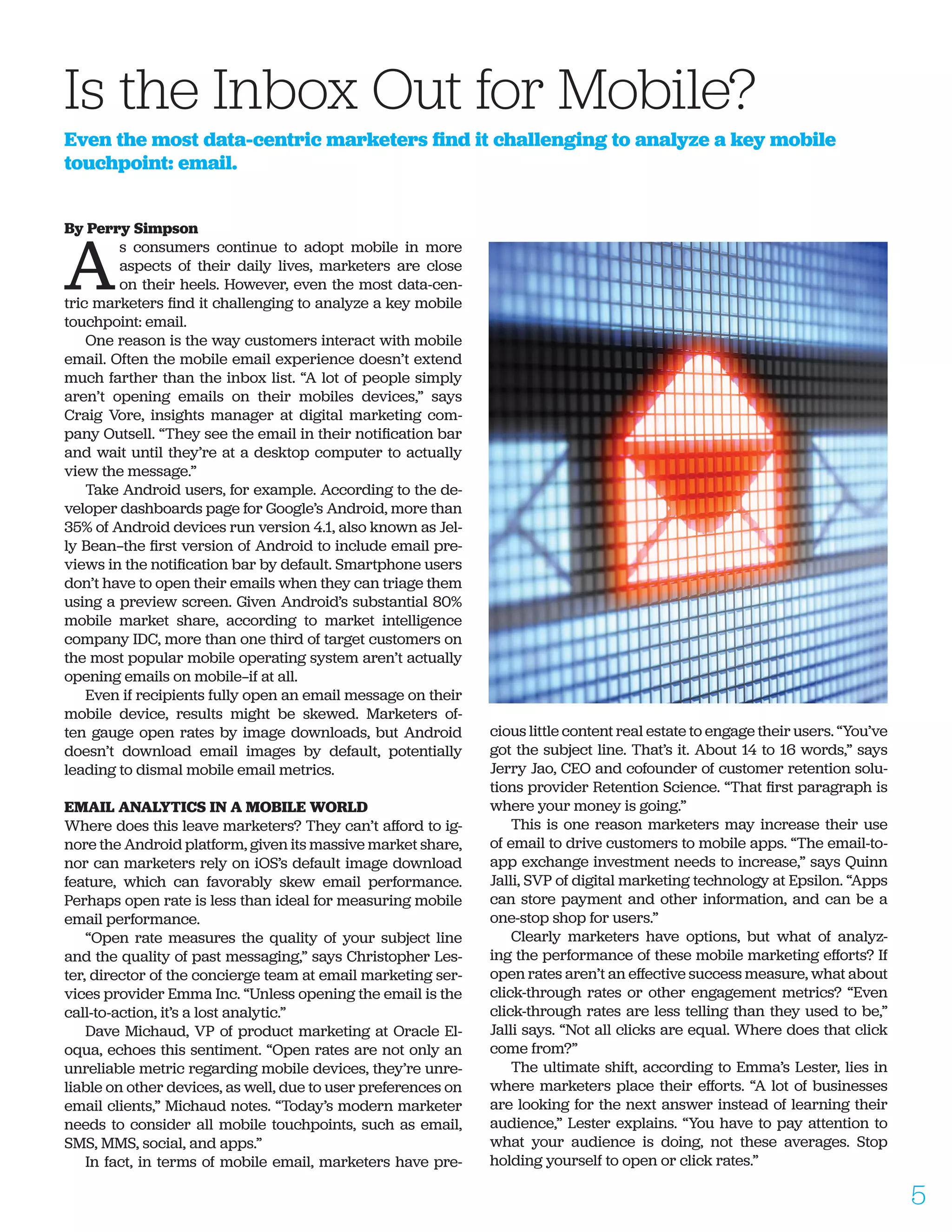 Is the Inbox Out for Mobile?

Even the most data-centric marketers find it challenging to analyze a key mobile touchpoint: email.

By Perry Simpson

As consumers continue to adopt mobile in more aspects of their daily lives, marketers are close on their heels. However, even the most data-centric marketers find it challenging to analyze a key mobile touchpoint: email.

One reason is the way customers interact with mobile email. Often the mobile email experience doesn't extend much farther than the inbox list. "A lot of people simply aren't opening emails on their mobiles devices," says Craig Vore, insights manager at digital marketing company Outsell. "They see the email in their notification bar and wait until they're at a desktop computer to actually view the message."

Take Android users, for example. According to the developer dashboards page for Google's Android, more than 35% of Android devices run version 4.1, also known as Jelly Bean–the first version of Android to include email previews in the notification bar by default. Smartphone users don't have to open their emails when they can triage them using a preview screen. Given Android's substantial 80% mobile market share, according to market intelligence company IDC, more than one third of target customers on the most popular mobile operating system aren't actually opening emails on mobile–if at all.

Even if recipients fully open an email message on their mobile device, results might be skewed. Marketers often gauge open rates by image downloads, but Android doesn't download email images by default, potentially leading to dismal mobile email metrics.

EMAIL ANALYTICS IN A MOBILE WORLD
Where does this leave marketers? They can't afford to ignore the Android platform, given its massive market share, nor can marketers rely on iOS's default image download feature, which can favorably skew email performance. Perhaps open rate is less than ideal for measuring mobile email performance.

"Open rate measures the quality of your subject line and the quality of past messaging," says Christopher Lester, director of the concierge team at email marketing services provider Emma Inc. "Unless opening the email is the call-to-action, it's a lost analytic."

Dave Michaud, VP of product marketing at Oracle Eloqua, echoes this sentiment. "Open rates are not only an unreliable metric regarding mobile devices, they're unreliable on other devices, as well, due to user preferences on email clients," Michaud notes. "Today's modern marketer needs to consider all mobile touchpoints, such as email, SMS, MMS, social, and apps."

In fact, in terms of mobile email, marketers have precious little content real estate to engage their users. "You've got the subject line. That's it. About 14 to 16 words," says Jerry Jao, CEO and cofounder of customer retention solutions provider Retention Science. "That first paragraph is where your money is going."

This is one reason marketers may increase their use of email to drive customers to mobile apps. "The email-to-app exchange investment needs to increase," says Quinn Jalli, SVP of digital marketing technology at Epsilon. "Apps can store payment and other information, and can be a one-stop shop for users."

Clearly marketers have options, but what of analyzing the performance of these mobile marketing efforts? If open rates aren't an effective success measure, what about click-through rates or other engagement metrics? "Even click-through rates are less telling than they used to be," Jalli says. "Not all clicks are equal. Where does that click come from?"

The ultimate shift, according to Emma's Lester, lies in where marketers place their efforts. "A lot of businesses are looking for the next answer instead of learning their audience," Lester explains. "You have to pay attention to what your audience is doing, not these averages. Stop holding yourself to open or click rates."

5